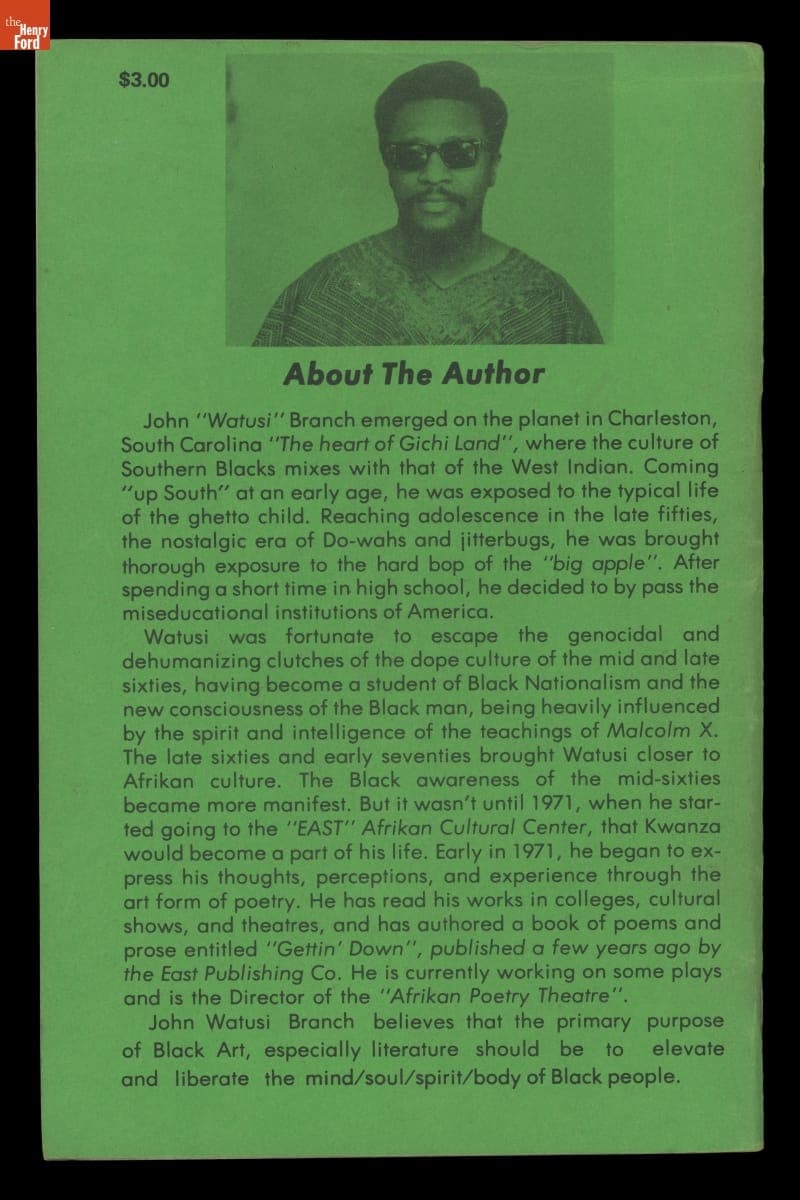 the Henry Ford

$3.00

About The Author

John "Watusi" Branch emerged on the planet in Charleston, South Carolina "The heart of Gichi Land", where the culture of Southern Blacks mixes with that of the West Indian. Coming "up South" at an early age, he was exposed to the typical life of the ghetto child. Reaching adolescence in the late fifties, the nostalgic era of Do-wahs and jitterbugs, he was brought thorough exposure to the hard bop of the "big apple". After spending a short time in high school, he decided to by pass the miseducational institutions of America.

Watusi was fortunate to escape the genocidal and dehumanizing clutches of the dope culture of the mid and late sixties, having become a student of Black Nationalism and the new consciousness of the Black man, being heavily influenced by the spirit and intelligence of the teachings of Malcolm X. The late sixties and early seventies brought Watusi closer to Afrikan culture. The Black awareness of the mid-sixties became more manifest. But it wasn't until 1971, when he started going to the "EAST" Afrikan Cultural Center, that Kwanza would become a part of his life. Early in 1971, he began to express his thoughts, perceptions, and experience through the art form of poetry. He has read his works in colleges, cultural shows, and theatres, and has authored a book of poems and prose entitled "Gettin' Down", published a few years ago by the East Publishing Co. He is currently working on some plays and is the Director of the "Afrikan Poetry Theatre".

John Watusi Branch believes that the primary purpose of Black Art, especially literature should be to elevate and liberate the mind/soul/spirit/body of Black people.